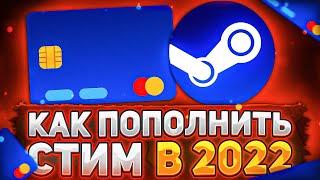 КАК ПОПОЛНИТЬ СТИМ В 2022